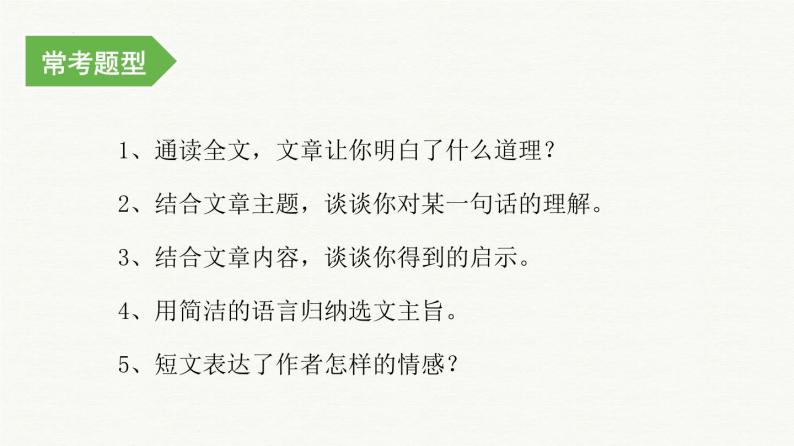 常考题型

1、通读全文，文章让你明白了什么道理？

2、结合文章主题，谈谈你对某一句话的理解。

3、结合文章内容，谈谈你得到的启示。

4、用简洁的语言归纳选文主旨。

5、短文表达了作者怎样的情感？